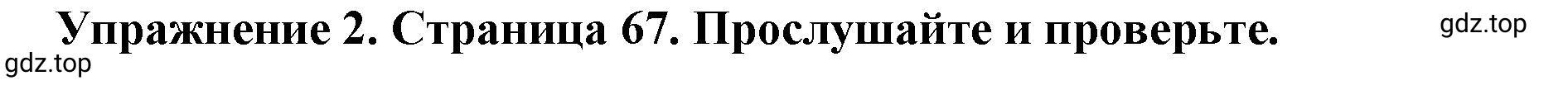 Упражнение 2. Страница 67. Прослушайте и проверьте.

gdz.top

gdz.top